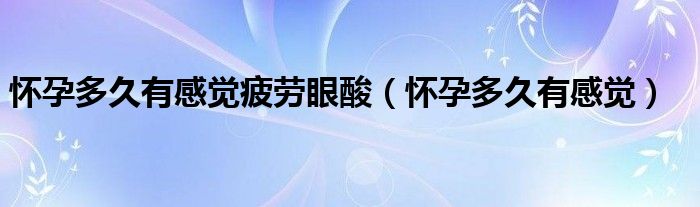 怀孕多久有感觉疲劳眼酸（怀孕多久有感觉）